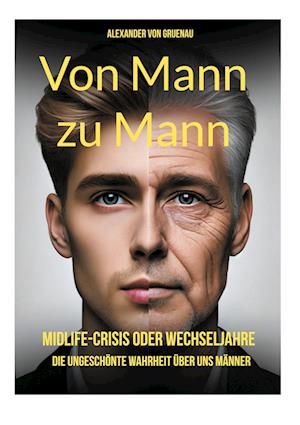 ALEXANDER VON GRUENAU

Von Mann zu Mann

MIDLIFE-CRISIS ODER WECHSELJAHRE

DIE UNGESCHÖNTE WAHRHEIT ÜBER UNS MÄNNER